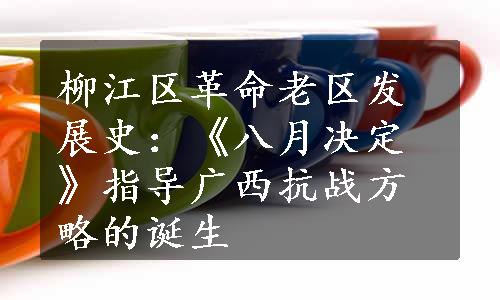 柳江区革命老区发展史：《八月决定》指导广西抗战方略的诞生